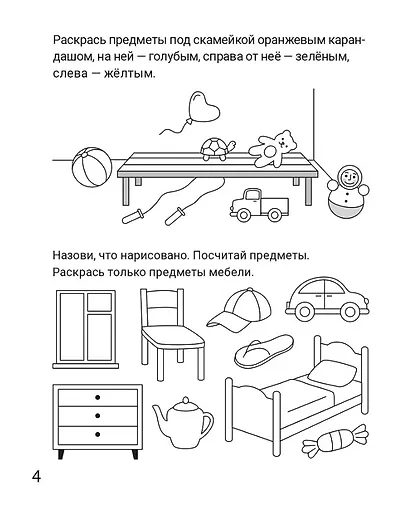 Раскрась предметы под скамейкой оранжевым карандашом, на ней — голубым, справа от неё — зелёным, слева — жёлтым.

Назови, что нарисовано. Посчитай предметы. Раскрась только предметы мебели.

4